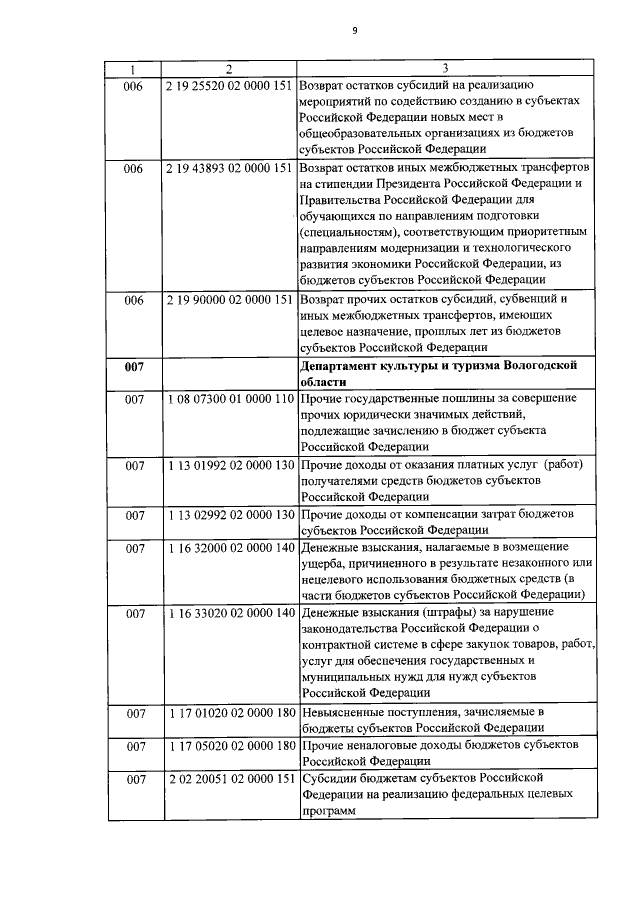 9

| 1 | 2 | 3 |
|---|---|---|
| 006 | 2 19 25520 02 0000 151 | Возврат остатков субсидий на реализацию мероприятий по содействию созданию в субъектах Российской Федерации новых мест в общеобразовательных организациях из бюджетов субъектов Российской Федерации |
| 006 | 2 19 43893 02 0000 151 | Возврат остатков иных межбюджетных трансфертов на стипендии Президента Российской Федерации и Правительства Российской Федерации для обучающихся по направлениям подготовки (специальностям), соответствующим приоритетным направлениям модернизации и технологического развития экономики Российской Федерации, из бюджетов субъектов Российской Федерации |
| 006 | 2 19 90000 02 0000 151 | Возврат прочих остатков субсидий, субвенций и иных межбюджетных трансфертов, имеющих целевое назначение, прошлых лет из бюджетов субъектов Российской Федерации |
| **007** | | **Департамент культуры и туризма Вологодской области** |
| 007 | 1 08 07300 01 0000 110 | Прочие государственные пошлины за совершение прочих юридически значимых действий, подлежащие зачислению в бюджет субъекта Российской Федерации |
| 007 | 1 13 01992 02 0000 130 | Прочие доходы от оказания платных услуг (работ) получателями средств бюджетов субъектов Российской Федерации |
| 007 | 1 13 02992 02 0000 130 | Прочие доходы от компенсации затрат бюджетов субъектов Российской Федерации |
| 007 | 1 16 32000 02 0000 140 | Денежные взыскания, налагаемые в возмещение ущерба, причиненного в результате незаконного или нецелевого использования бюджетных средств (в части бюджетов субъектов Российской Федерации) |
| 007 | 1 16 33020 02 0000 140 | Денежные взыскания (штрафы) за нарушение законодательства Российской Федерации о контрактной системе в сфере закупок товаров, работ, услуг для обеспечения государственных и муниципальных нужд для нужд субъектов Российской Федерации |
| 007 | 1 17 01020 02 0000 180 | Невыясненные поступления, зачисляемые в бюджеты субъектов Российской Федерации |
| 007 | 1 17 05020 02 0000 180 | Прочие неналоговые доходы бюджетов субъектов Российской Федерации |
| 007 | 2 02 20051 02 0000 151 | Субсидии бюджетам субъектов Российской Федерации на реализацию федеральных целевых программ |